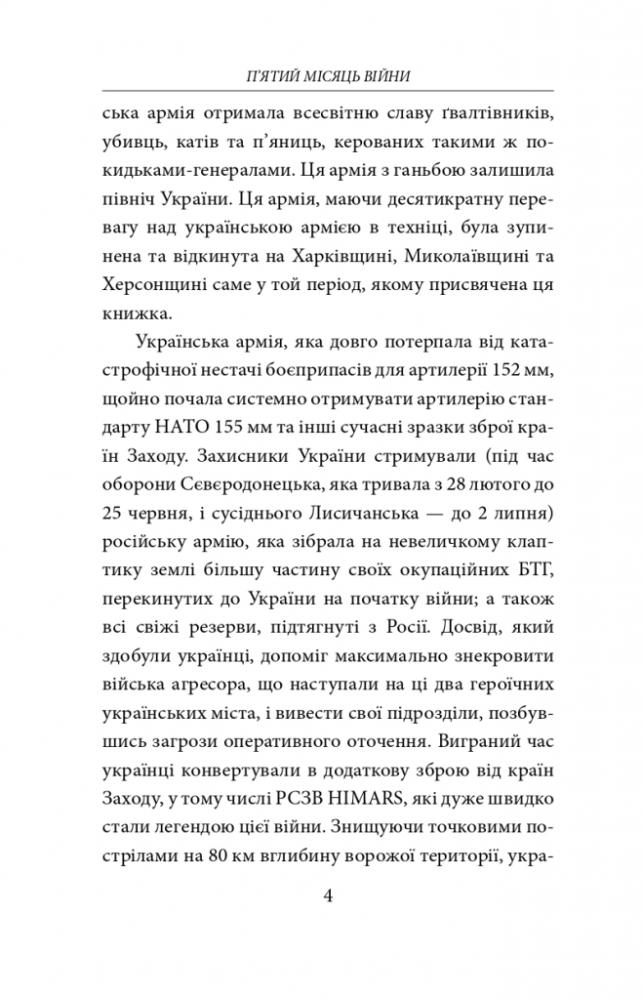 П'ЯТИЙ МІСЯЦЬ ВІЙНИ

ська армія отримала всесвітню славу ґвалтівників, убивць, катів та п'яниць, керованих такими ж покидьками-генералами. Ця армія з ганьбою залишила північ України. Ця армія, маючи десятикратну перевагу над українською армією в техніці, була зупинена та відкинута на Харківщині, Миколаївщині та Херсонщині саме у той період, якому присвячена ця книжка.

Українська армія, яка довго потерпала від катастрофічної нестачі боєприпасів для артилерії 152 мм, щойно почала системно отримувати артилерію стандарту НАТО 155 мм та інші сучасні зразки зброї країн Заходу. Захисники України стримували (під час оборони Сєвєродонецька, яка тривала з 28 лютого до 25 червня, і сусіднього Лисичанська — до 2 липня) російську армію, яка зібрала на невеличкому клаптику землі більшу частину своїх окупаційних БТГ, перекинутих до України на початку війни; а також всі свіжі резерви, підтягнуті з Росії. Досвід, який здобули українці, допоміг максимально знекровити війська агресора, що наступали на ці два героїчних українських міста, і вивести свої підрозділи, позбувшись загрози оперативного оточення. Виграний час українці конвертували в додаткову зброю від країн Заходу, у тому числі РСЗВ HIMARS, які дуже швидко стали легендою цієї війни. Знищуючи точковими пострілами на 80 км вглибину ворожої території, укра-

4